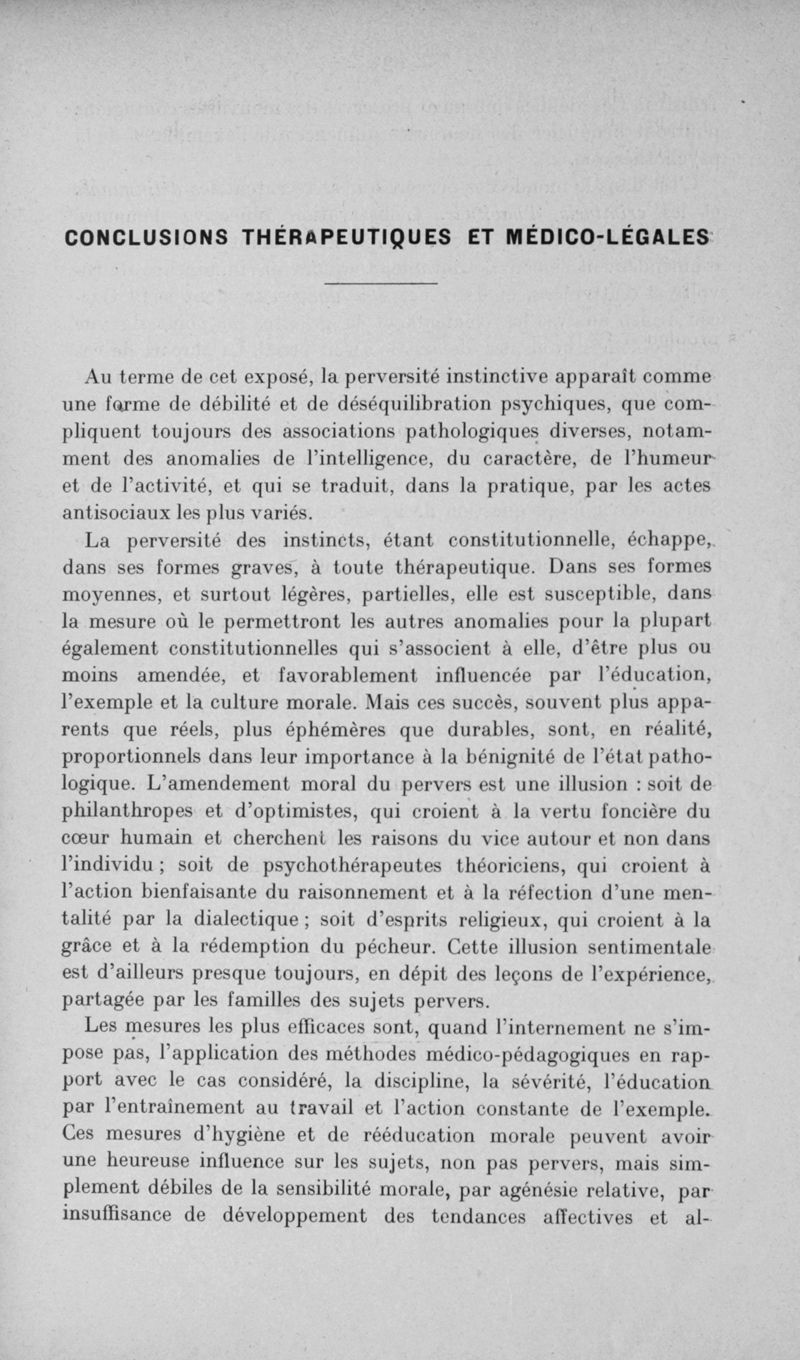 CONCLUSIONS THÉRAPEUTIQUES ET MÉDICO-LÉGALES

Au terme de cet exposé, la perversité instinctive apparaît comme une forme de débilité et de déséquilibration psychiques, que compliquent toujours des associations pathologiques diverses, notamment des anomalies de l'intelligence, du caractère, de l'humeur et de l'activité, et qui se traduit, dans la pratique, par les actes antisociaux les plus variés.

La perversité des instincts, étant constitutionnelle, échappe, dans ses formes graves, à toute thérapeutique. Dans ses formes moyennes, et surtout légères, partielles, elle est susceptible, dans la mesure où le permettront les autres anomalies pour la plupart également constitutionnelles qui s'associent à elle, d'être plus ou moins amendée, et favorablement influencée par l'éducation, l'exemple et la culture morale. Mais ces succès, souvent plus apparents que réels, plus éphémères que durables, sont, en réalité, proportionnels dans leur importance à la bénignité de l'état pathologique. L'amendement moral du pervers est une illusion : soit de philanthropes et d'optimistes, qui croient à la vertu foncière du cœur humain et cherchent les raisons du vice autour et non dans l'individu ; soit de psychothérapeutes théoriciens, qui croient à l'action bienfaisante du raisonnement et à la réfection d'une mentalité par la dialectique ; soit d'esprits religieux, qui croient à la grâce et à la rédemption du pécheur. Cette illusion sentimentale est d'ailleurs presque toujours, en dépit des leçons de l'expérience, partagée par les familles des sujets pervers.

Les mesures les plus efficaces sont, quand l'internement ne s'impose pas, l'application des méthodes médico-pédagogiques en rapport avec le cas considéré, la discipline, la sévérité, l'éducation par l'entraînement au travail et l'action constante de l'exemple. Ces mesures d'hygiène et de rééducation morale peuvent avoir une heureuse influence sur les sujets, non pas pervers, mais simplement débiles de la sensibilité morale, par agénésie relative, par insuffisance de développement des tendances affectives et al-